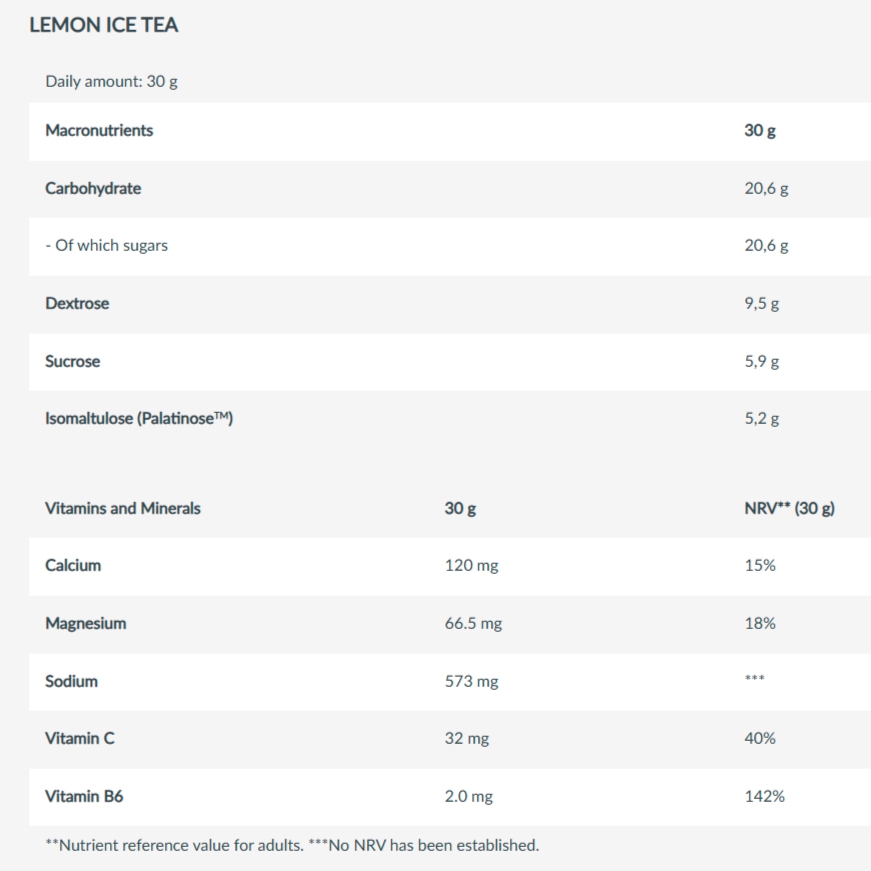 LEMON ICE TEA

Daily amount: 30 g

| Macronutrients | 30 g |
|---|---|
| Carbohydrate | 20,6 g |
| - Of which sugars | 20,6 g |
| Dextrose | 9,5 g |
| Sucrose | 5,9 g |
| Isomaltulose (Palatinose™) | 5,2 g |

| Vitamins and Minerals | 30 g | NRV** (30 g) |
|---|---|---|
| Calcium | 120 mg | 15% |
| Magnesium | 66.5 mg | 18% |
| Sodium | 573 mg | *** |
| Vitamin C | 32 mg | 40% |
| Vitamin B6 | 2.0 mg | 142% |

**Nutrient reference value for adults. ***No NRV has been established.